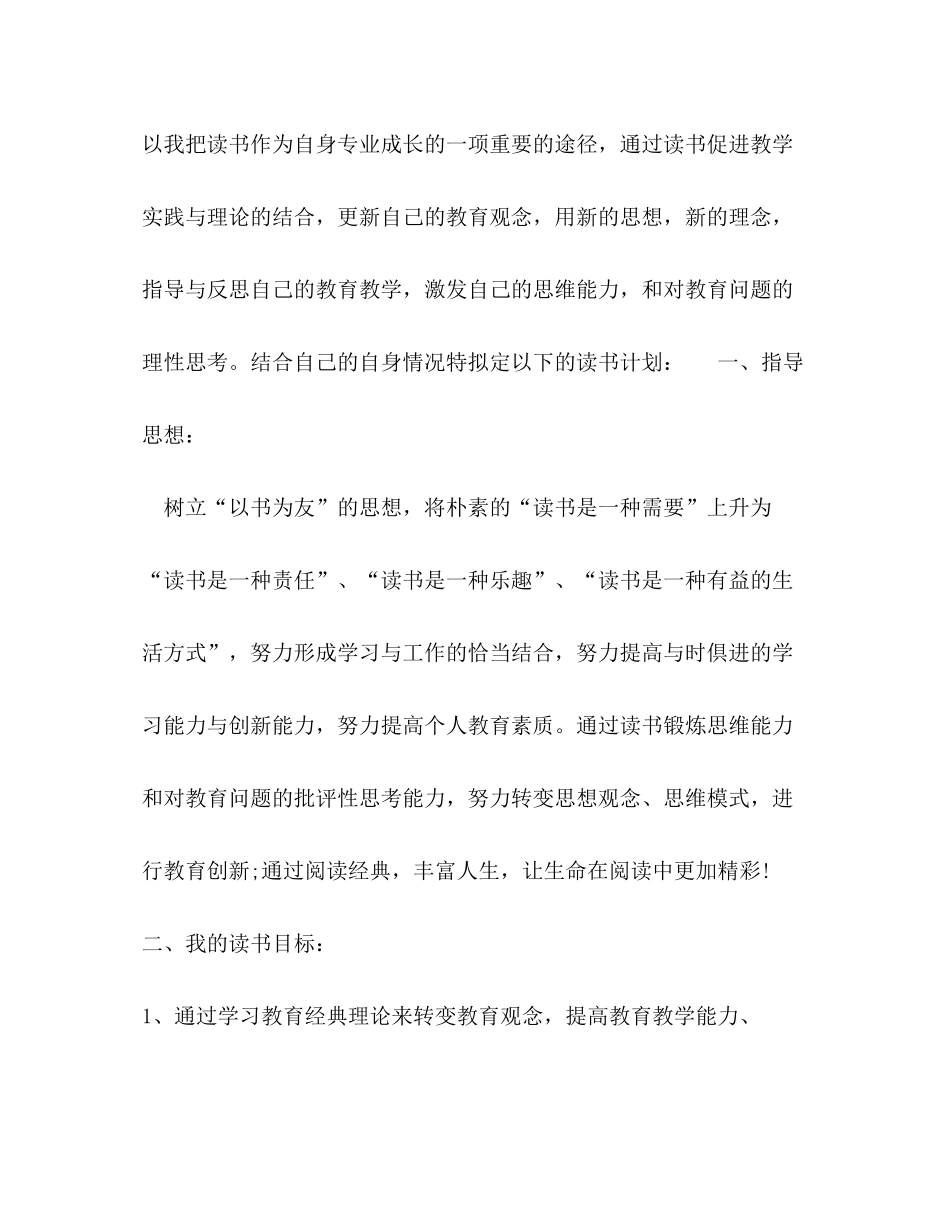 以我把读书作为自身专业成长的一项重要的途径，通过读书促进教学实践与理论的结合，更新自己的教育观念，用新的思想，新的理念，指导与反思自己的教育教学，激发自己的思维能力，和对教育问题的理性思考。结合自己的自身情况特拟定以下的读书计划：　　一、指导思想：

树立“以书为友”的思想，将朴素的“读书是一种需要”上升为“读书是一种责任”、“读书是一种乐趣”、“读书是一种有益的生活方式”，努力形成学习与工作的恰当结合，努力提高与时俱进的学习能力与创新能力，努力提高个人教育素质。通过读书锻炼思维能力和对教育问题的批评性思考能力，努力转变思想观念、思维模式，进行教育创新;通过阅读经典，丰富人生，让生命在阅读中更加精彩!

二、我的读书目标：

1、通过学习教育经典理论来转变教育观念，提高教育教学能力、